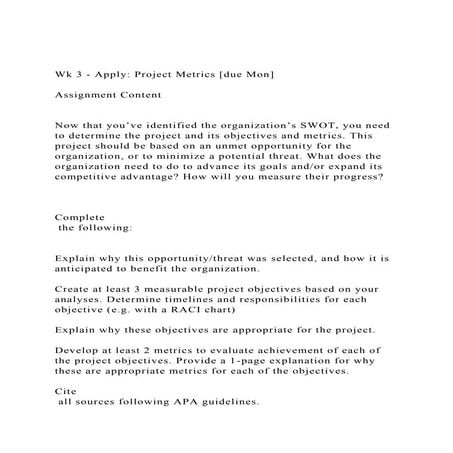 Wk 3 - Apply: Project Metrics [due Mon]

Assignment Content

Now that you've identified the organization's SWOT, you need to determine the project and its objectives and metrics. This project should be based on an unmet opportunity for the organization, or to minimize a potential threat. What does the organization need to do to advance its goals and/or expand its competitive advantage? How will you measure their progress?

Complete
the following:

Explain why this opportunity/threat was selected, and how it is anticipated to benefit the organization.

Create at least 3 measurable project objectives based on your analyses. Determine timelines and responsibilities for each objective (e.g. with a RACI chart)

Explain why these objectives are appropriate for the project.

Develop at least 2 metrics to evaluate achievement of each of the project objectives. Provide a 1-page explanation for why these are appropriate metrics for each of the objectives.

Cite
all sources following APA guidelines.